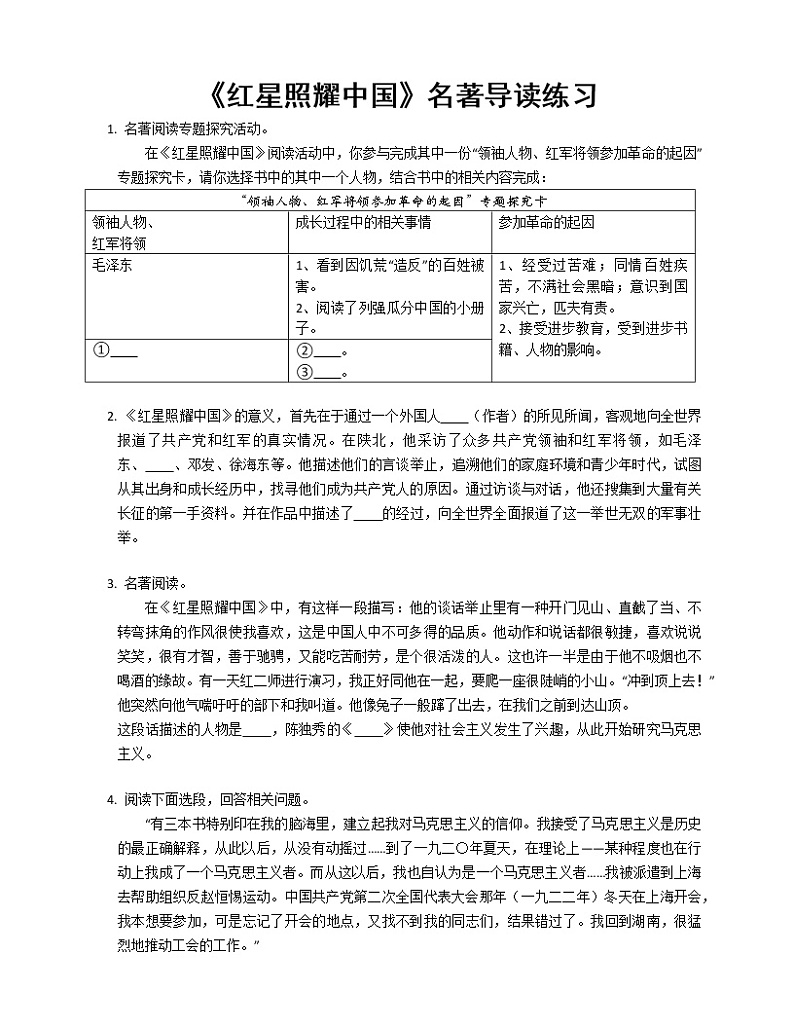 《红星照耀中国》名著导读练习

1. 名著阅读专题探究活动。

在《红星照耀中国》阅读活动中，你参与完成其中一份“领袖人物、红军将领参加革命的起因”专题探究卡，请你选择书中的其中一个人物，结合书中的相关内容完成：

“领袖人物、红军将领参加革命的起因”专题探究卡

| 领袖人物、红军将领 | 成长过程中的相关事情 | 参加革命的起因 |
|---|---|---|
| 毛泽东 | 1、看到因饥荒“造反”的百姓被害。 2、阅读了列强瓜分中国的小册子。 | 1、经受过苦难；同情百姓疾苦，不满社会黑暗；意识到国家兴亡，匹夫有责。 2、接受进步教育，受到进步书籍、人物的影响。 |
| ①____ | ②____。 ③____。 | |

2. 《红星照耀中国》的意义，首先在于通过一个外国人____（作者）的所见所闻，客观地向全世界报道了共产党和红军的真实情况。在陕北，他采访了众多共产党领袖和红军将领，如毛泽东、____、邓发、徐海东等。他描述他们的言谈举止，追溯他们的家庭环境和青少年时代，试图从其出身和成长经历中，找寻他们成为共产党人的原因。通过访谈与对话，他还搜集到大量有关长征的第一手资料。并在作品中描述了____的经过，向全世界全面报道了这一举世无双的军事壮举。

3. 名著阅读。

在《红星照耀中国》中，有这样一段描写：他的谈话举止里有一种开门见山、直截了当、不转弯抹角的作风很使我喜欢，这是中国人中不可多得的品质。他动作和说话都很敏捷，喜欢说说笑笑，很有才智，善于驰骋，又能吃苦耐劳，是个很活泼的人。这也许一半是由于他不吸烟也不喝酒的缘故。有一天红二师进行演习，我正好同他在一起，要爬一座很陡峭的小山。“冲到顶上去！”他突然向他气喘吁吁的部下和我叫道。他像兔子一般蹿了出去，在我们之前到达山顶。

这段话描述的人物是____，陈独秀的《____》使他对社会主义发生了兴趣，从此开始研究马克思主义。

4. 阅读下面选段，回答相关问题。

“有三本书特别印在我的脑海里，建立起我对马克思主义的信仰。我接受了马克思主义是历史的最正确解释，从此以后，从没有动摇过……到了一九二〇年夏天，在理论上——某种程度也在行动上我成了一个马克思主义者。而从这以后，我也自认为是一个马克思主义者……我被派遣到上海去帮助组织反赵恒惕运动。中国共产党第二次全国代表大会那年（一九二二年）冬天在上海开会，我本想要参加，可是忘记了开会的地点，又找不到我的同志们，结果错过了。我回到湖南，很猛烈地推动工会的工作。”